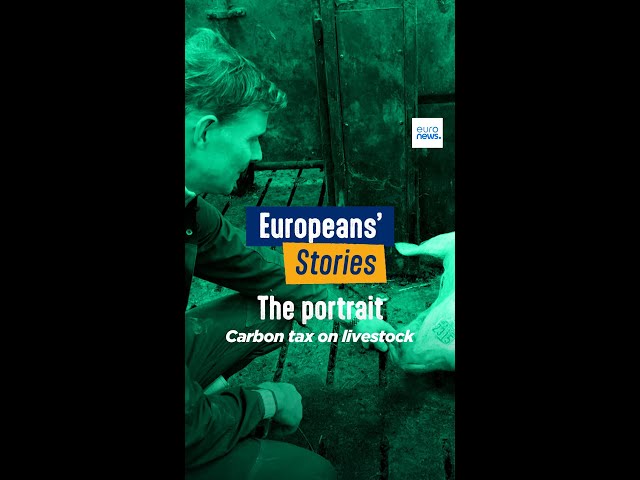 euro
news.

Europeans'
Stories

The portrait
Carbon tax on livestock